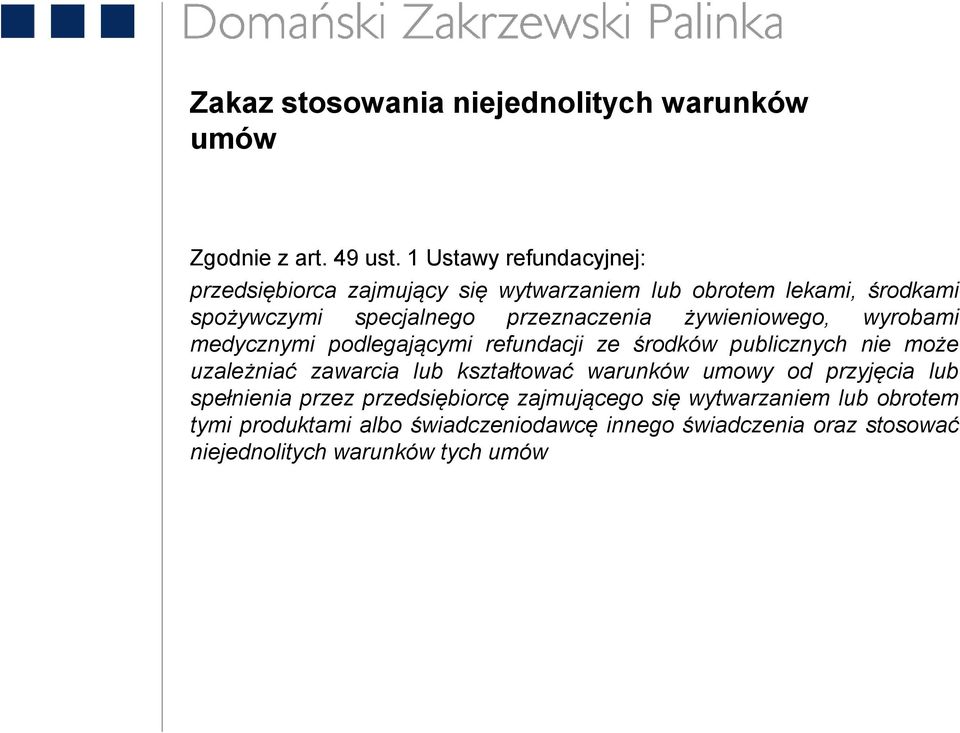 Domański Zakrzewski Palinka

Zakaz stosowania niejednolitych warunków umów

Zgodnie z art. 49 ust. 1 Ustawy refundacyjnej:

przedsiębiorca zajmujący się wytwarzaniem lub obrotem lekami, środkami spożywczymi specjalnego przeznaczenia żywieniowego, wyrobami medycznymi podlegającymi refundacji ze środków publicznych nie może uzależniać zawarcia lub kształtować warunków umowy od przyjęcia lub spełnienia przez przedsiębiorcę zajmującego się wytwarzaniem lub obrotem tymi produktami albo świadczeniodawcę innego świadczenia oraz stosować niejednolitych warunków tych umów